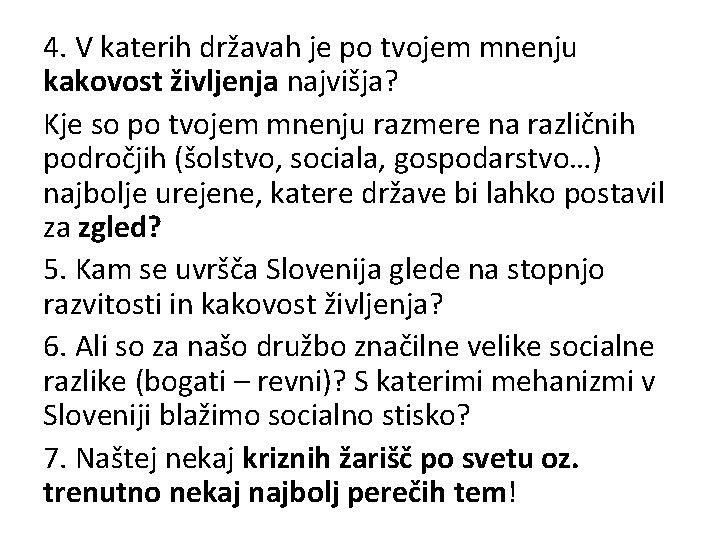 4. V katerih državah je po tvojem mnenju kakovost življenja najvišja?

Kje so po tvojem mnenju razmere na različnih področjih (šolstvo, sociala, gospodarstvo…) najbolje urejene, katere države bi lahko postavil za zgled?

5. Kam se uvršča Slovenija glede na stopnjo razvitosti in kakovost življenja?

6. Ali so za našo družbo značilne velike socialne razlike (bogati – revni)? S katerimi mehanizmi v Sloveniji blažimo socialno stisko?

7. Naštej nekaj kriznih žarišč po svetu oz. trenutno nekaj najbolj perečih tem!